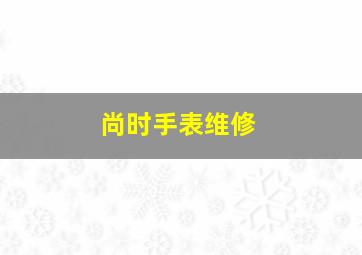 尚时手表维修